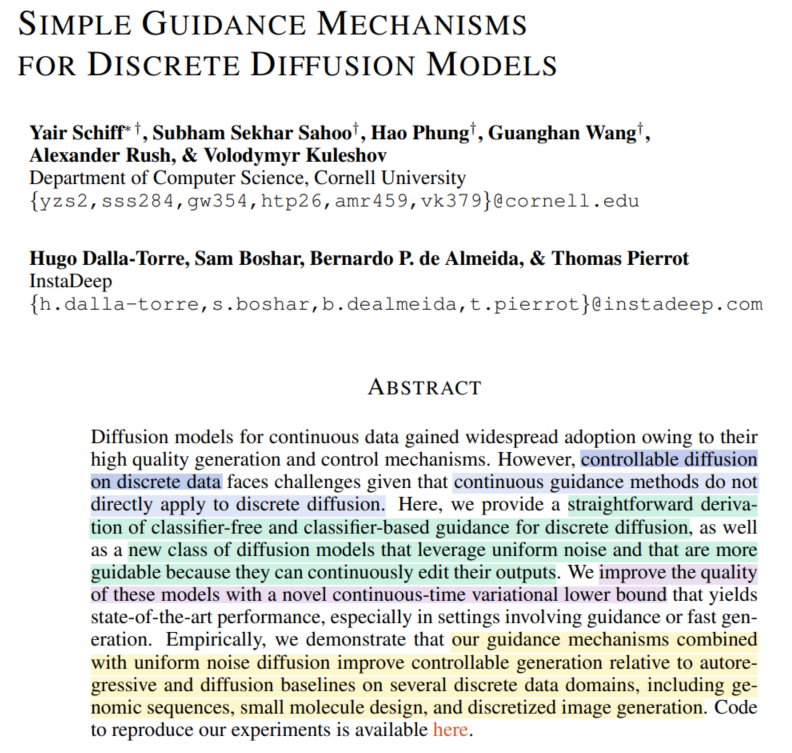 SIMPLE GUIDANCE MECHANISMS FOR DISCRETE DIFFUSION MODELS

Yair Schiff$^{*\dagger}$, Subham Sekhar Sahoo$^{\dagger}$, Hao Phung$^{\dagger}$, Guanghan Wang$^{\dagger}$, Alexander Rush, & Volodymyr Kuleshov
Department of Computer Science, Cornell University
{yzs2,sss284,gw354,htp26,amr459,vk379}@cornell.edu

Hugo Dalla-Torre, Sam Boshar, Bernardo P. de Almeida, & Thomas Pierrot
InstaDeep
{h.dalla-torre,s.boshar,b.dealmeida,t.pierrot}@instadeep.com

ABSTRACT

Diffusion models for continuous data gained widespread adoption owing to their high quality generation and control mechanisms. However, controllable diffusion on discrete data faces challenges given that continuous guidance methods do not directly apply to discrete diffusion. Here, we provide a straightforward derivation of classifier-free and classifier-based guidance for discrete diffusion, as well as a new class of diffusion models that leverage uniform noise and that are more guidable because they can continuously edit their outputs. We improve the quality of these models with a novel continuous-time variational lower bound that yields state-of-the-art performance, especially in settings involving guidance or fast generation. Empirically, we demonstrate that our guidance mechanisms combined with uniform noise diffusion improve controllable generation relative to autoregressive and diffusion baselines on several discrete data domains, including genomic sequences, small molecule design, and discretized image generation. Code to reproduce our experiments is available here.